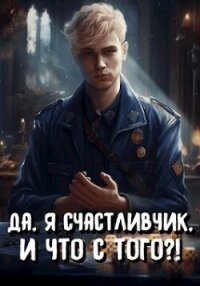 ДА, Я СЧАСТЛИВЧИК. И ЧТО С ТОГО?!